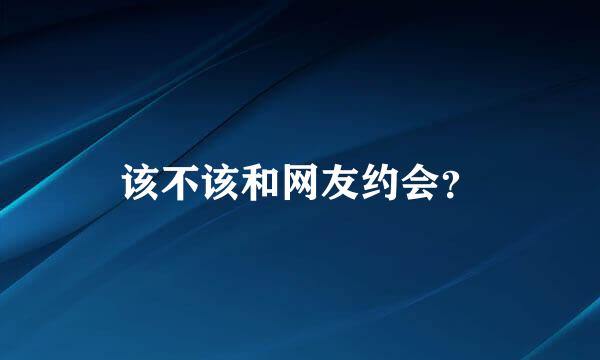 该不该和网友约会?